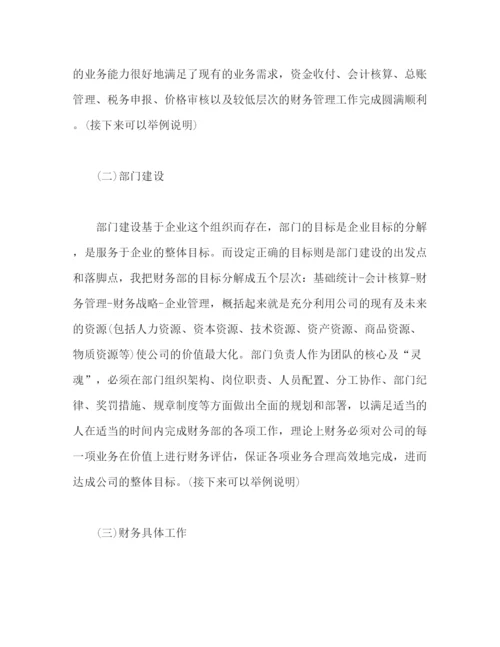 的业务能力很好地满足了现有的业务需求，资金收付、会计核算、总账管理、税务申报、价格审核以及较低层次的财务管理工作完成圆满顺利。(接下来可以举例说明)

(二)部门建设

部门建设基于企业这个组织而存在，部门的目标是企业目标的分解，是服务于企业的整体目标。而设定正确的目标则是部门建设的出发点和落脚点，我把财务部的目标分解成五个层次：基础统计-会计核算-财务管理-财务战略-企业管理，概括起来就是充分利用公司的现有及未来的资源(包括人力资源、资本资源、技术资源、资产资源、商品资源、物质资源等)使公司的价值最大化。部门负责人作为团队的核心及“灵魂”，必须在部门组织架构、岗位职责、人员配置、分工协作、部门纪律、奖罚措施、规章制度等方面做出全面的规划和部署，以满足适当的人在适当的时间内完成财务部的各项工作，理论上财务必须对公司的每一项业务在价值上进行财务评估，保证各项业务合理高效地完成，进而达成公司的整体目标。(接下来可以举例说明)

(三)财务具体工作